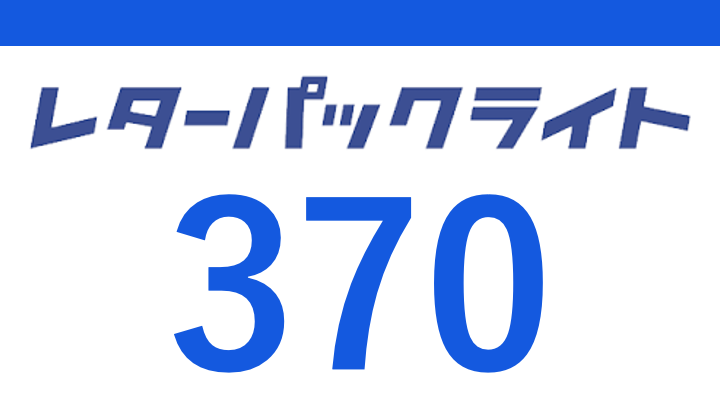 レターパックライト
370